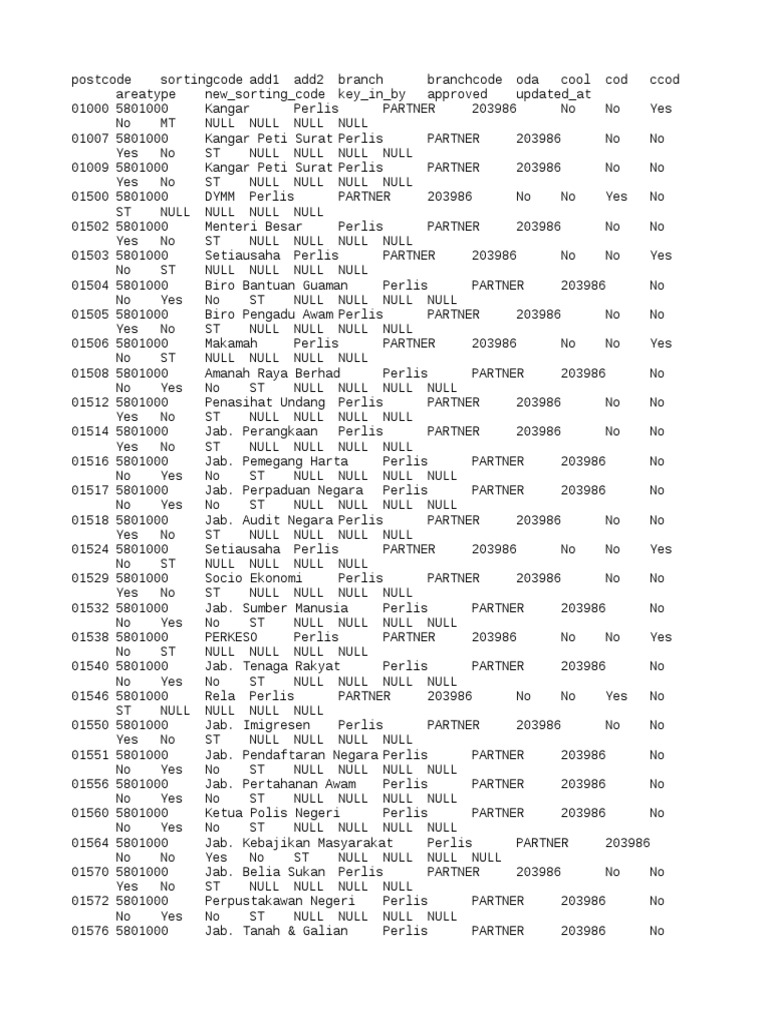 postcode sortingcode add1 add2 branch branchcode oda cool cod ccod areatype new_sorting_code key_in_by approved updated_at
01000 5801000 Kangar Perlis PARTNER 203986 No No Yes No MT NULL NULL NULL NULL
01007 5801000 Kangar Peti Surat Perlis PARTNER 203986 No No Yes No ST NULL NULL NULL NULL
01009 5801000 Kangar Peti Surat Perlis PARTNER 203986 No No Yes No ST NULL NULL NULL NULL
01500 5801000 DYMM Perlis PARTNER 203986 No No Yes No ST NULL NULL NULL NULL
01502 5801000 Menteri Besar Perlis PARTNER 203986 No No Yes No ST NULL NULL NULL NULL
01503 5801000 Setiausaha Perlis PARTNER 203986 No No Yes No ST NULL NULL NULL NULL
01504 5801000 Biro Bantuan Guaman Perlis PARTNER 203986 No No Yes No ST NULL NULL NULL NULL
01505 5801000 Biro Pengadu Awam Perlis PARTNER 203986 No No Yes No ST NULL NULL NULL NULL
01506 5801000 Makamah Perlis PARTNER 203986 No No Yes No ST NULL NULL NULL NULL
01508 5801000 Amanah Raya Berhad Perlis PARTNER 203986 No No Yes No ST NULL NULL NULL NULL
01512 5801000 Penasihat Undang Perlis PARTNER 203986 No No Yes No ST NULL NULL NULL NULL
01514 5801000 Jab. Perangkaan Perlis PARTNER 203986 No No Yes No ST NULL NULL NULL NULL
01516 5801000 Jab. Pemegang Harta Perlis PARTNER 203986 No No Yes No ST NULL NULL NULL NULL
01517 5801000 Jab. Perpaduan Negara Perlis PARTNER 203986 No No Yes No ST NULL NULL NULL NULL
01518 5801000 Jab. Audit Negara Perlis PARTNER 203986 No No Yes No ST NULL NULL NULL NULL
01524 5801000 Setiausaha Perlis PARTNER 203986 No No Yes No ST NULL NULL NULL NULL
01529 5801000 Socio Ekonomi Perlis PARTNER 203986 No No Yes No ST NULL NULL NULL NULL
01532 5801000 Jab. Sumber Manusia Perlis PARTNER 203986 No No Yes No ST NULL NULL NULL NULL
01538 5801000 PERKESO Perlis PARTNER 203986 No No Yes No ST NULL NULL NULL NULL
01540 5801000 Jab. Tenaga Rakyat Perlis PARTNER 203986 No No Yes No ST NULL NULL NULL NULL
01546 5801000 Rela Perlis PARTNER 203986 No No Yes No ST NULL NULL NULL NULL
01550 5801000 Jab. Imigresen Perlis PARTNER 203986 No No Yes No ST NULL NULL NULL NULL
01551 5801000 Jab. Pendaftaran Negara Perlis PARTNER 203986 No No Yes No ST NULL NULL NULL NULL
01556 5801000 Jab. Pertahanan Awam Perlis PARTNER 203986 No No Yes No ST NULL NULL NULL NULL
01560 5801000 Ketua Polis Negeri Perlis PARTNER 203986 No No Yes No ST NULL NULL NULL NULL
01564 5801000 Jab. Kebajikan Masyarakat Perlis PARTNER 203986 No No Yes No ST NULL NULL NULL NULL
01570 5801000 Jab. Belia Sukan Perlis PARTNER 203986 No No Yes No ST NULL NULL NULL NULL
01572 5801000 Perpustakawan Negeri Perlis PARTNER 203986 No No Yes No ST NULL NULL NULL NULL
01576 5801000 Jab. Tanah & Galian Perlis PARTNER 203986 No